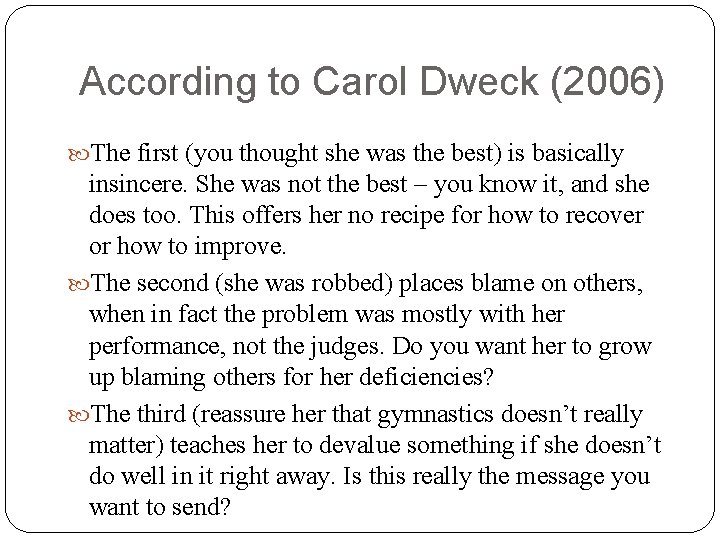 According to Carol Dweck (2006)

The first (you thought she was the best) is basically insincere. She was not the best – you know it, and she does too. This offers her no recipe for how to recover or how to improve.

The second (she was robbed) places blame on others, when in fact the problem was mostly with her performance, not the judges. Do you want her to grow up blaming others for her deficiencies?

The third (reassure her that gymnastics doesn't really matter) teaches her to devalue something if she doesn't do well in it right away. Is this really the message you want to send?